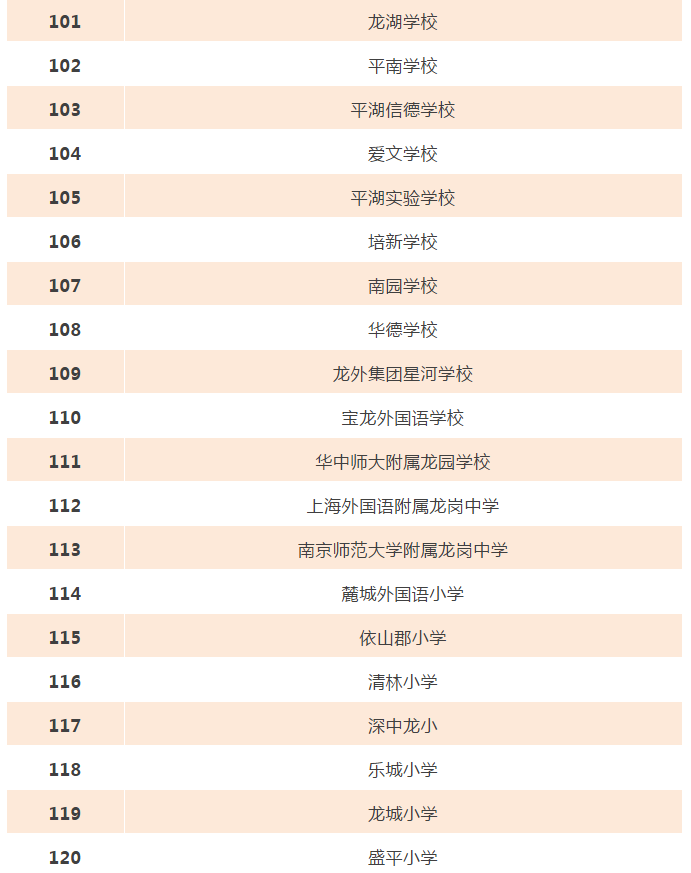 | 101 | 龙湖学校 |
|---|---|
| 102 | 平南学校 |
| 103 | 平湖信德学校 |
| 104 | 爱文学校 |
| 105 | 平湖实验学校 |
| 106 | 培新学校 |
| 107 | 南园学校 |
| 108 | 华德学校 |
| 109 | 龙外集团星河学校 |
| 110 | 宝龙外国语学校 |
| 111 | 华中师大附属龙园学校 |
| 112 | 上海外国语附属龙岗中学 |
| 113 | 南京师范大学附属龙岗中学 |
| 114 | 麓城外国语小学 |
| 115 | 依山郡小学 |
| 116 | 清林小学 |
| 117 | 深中龙小 |
| 118 | 乐城小学 |
| 119 | 龙城小学 |
| 120 | 盛平小学 |